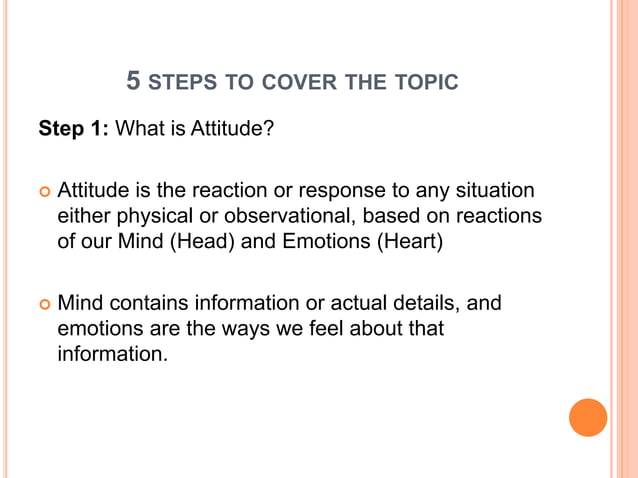 5 STEPS TO COVER THE TOPIC

Step 1: What is Attitude?

Attitude is the reaction or response to any situation either physical or observational, based on reactions of our Mind (Head) and Emotions (Heart)

Mind contains information or actual details, and emotions are the ways we feel about that information.